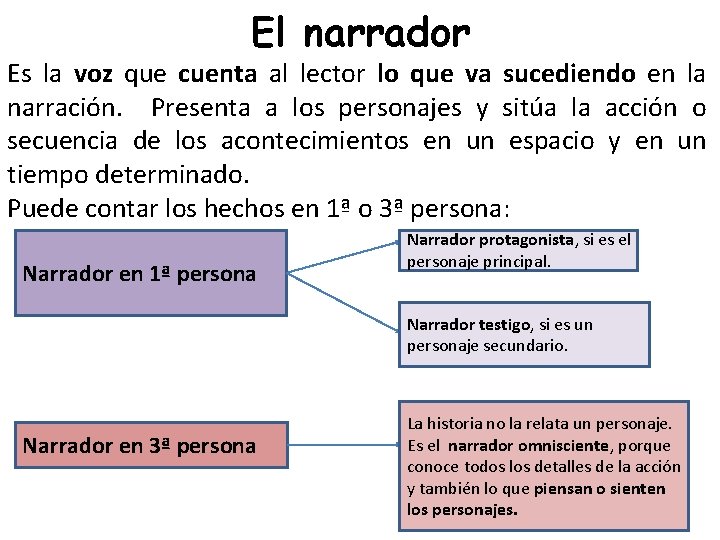 El narrador

Es la voz que cuenta al lector lo que va sucediendo en la narración. Presenta a los personajes y sitúa la acción o secuencia de los acontecimientos en un espacio y en un tiempo determinado.

Puede contar los hechos en 1ª o 3ª persona:

Narrador en 1ª persona

Narrador protagonista, si es el personaje principal.

Narrador testigo, si es un personaje secundario.

Narrador en 3ª persona

La historia no la relata un personaje. Es el narrador omnisciente, porque conoce todos los detalles de la acción y también lo que piensan o sienten los personajes.